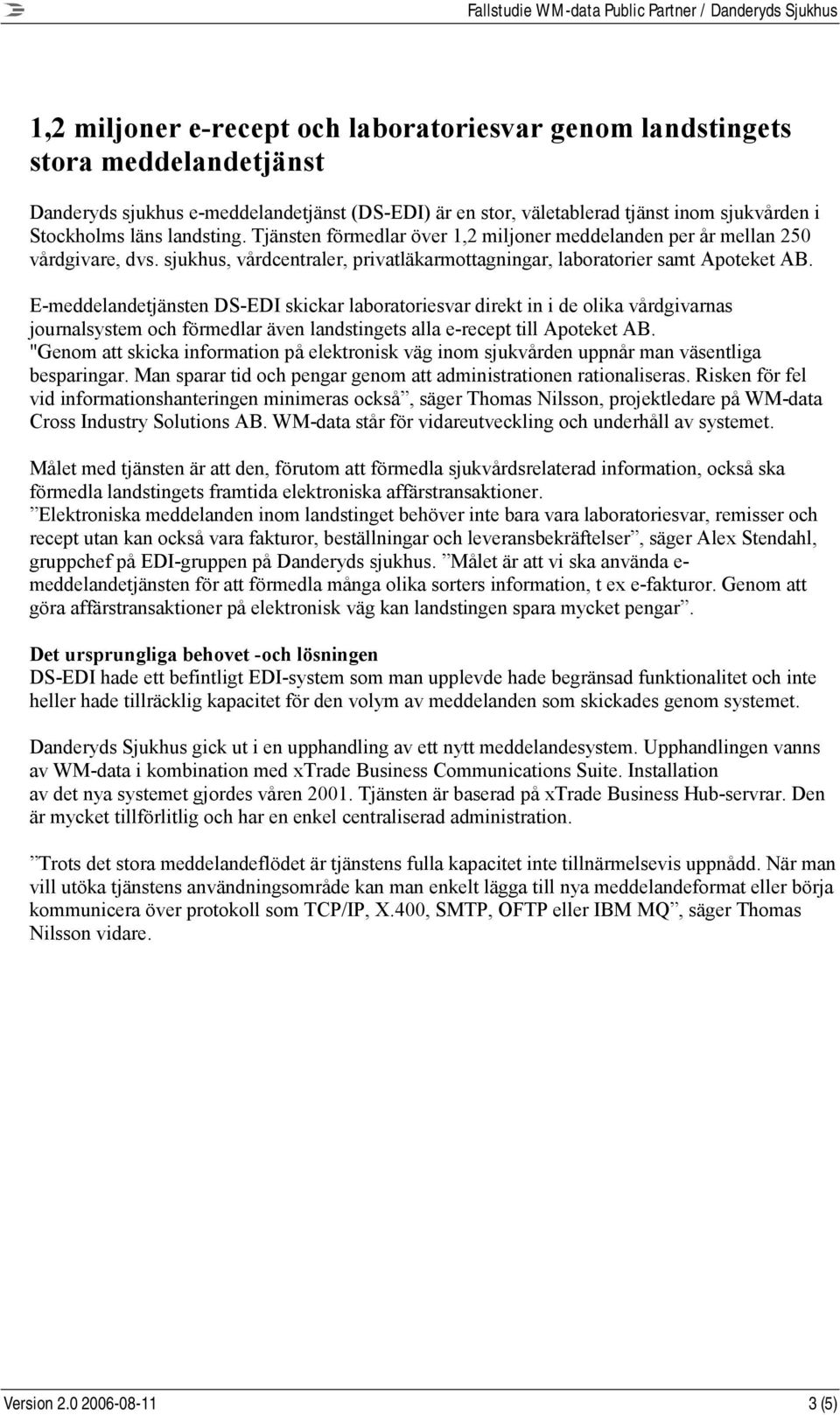 Fallstudie WM-data Public Partner / Danderyds Sjukhus

1,2 miljoner e-recept och laboratoriesvar genom landstingets stora meddelandetjänst

Danderyds sjukhus e-meddelandetjänst (DS-EDI) är en stor, väletablerad tjänst inom sjukvården i Stockholms läns landsting. Tjänsten förmedlar över 1,2 miljoner meddelanden per år mellan 250 vårdgivare, dvs. sjukhus, vårdcentraler, privatläkarmottagningar, laboratorier samt Apoteket AB.

E-meddelandetjänsten DS-EDI skickar laboratoriesvar direkt in i de olika vårdgivarnas journalsystem och förmedlar även landstingets alla e-recept till Apoteket AB.
"Genom att skicka information på elektronisk väg inom sjukvården uppnår man väsentliga besparingar. Man sparar tid och pengar genom att administrationen rationaliseras. Risken för fel vid informationshanteringen minimeras också”, säger Thomas Nilsson, projektledare på WM-data Cross Industry Solutions AB. WM-data står för vidareutveckling och underhåll av systemet.

Målet med tjänsten är att den, förutom att förmedla sjukvårdsrelaterad information, också ska förmedla landstingets framtida elektroniska affärstransaktioner.
”Elektroniska meddelanden inom landstinget behöver inte bara vara laboratoriesvar, remisser och recept utan kan också vara fakturor, beställningar och leveransbekräftelser”, säger Alex Stendahl, gruppchef på EDI-gruppen på Danderyds sjukhus. ”Målet är att vi ska använda e-meddelandetjänsten för att förmedla många olika sorters information, t ex e-fakturor. Genom att göra affärstransaktioner på elektronisk väg kan landstingen spara mycket pengar”.

Det ursprungliga behovet -och lösningen
DS-EDI hade ett befintligt EDI-system som man upplevde hade begränsad funktionalitet och inte heller hade tillräcklig kapacitet för den volym av meddelanden som skickades genom systemet.

Danderyds Sjukhus gick ut i en upphandling av ett nytt meddelandesystem. Upphandlingen vanns av WM-data i kombination med xTrade Business Communications Suite. Installation av det nya systemet gjordes våren 2001. Tjänsten är baserad på xTrade Business Hub-servrar. Den är mycket tillförlitlig och har en enkel centraliserad administration.

”Trots det stora meddelandeflödet är tjänstens fulla kapacitet inte tillnärmelsevis uppnådd. När man vill utöka tjänstens användningsområde kan man enkelt lägga till nya meddelandeformat eller börja kommunicera över protokoll som TCP/IP, X.400, SMTP, OFTP eller IBM MQ”, säger Thomas Nilsson vidare.

Version 2.0 2006-08-11 3 (5)